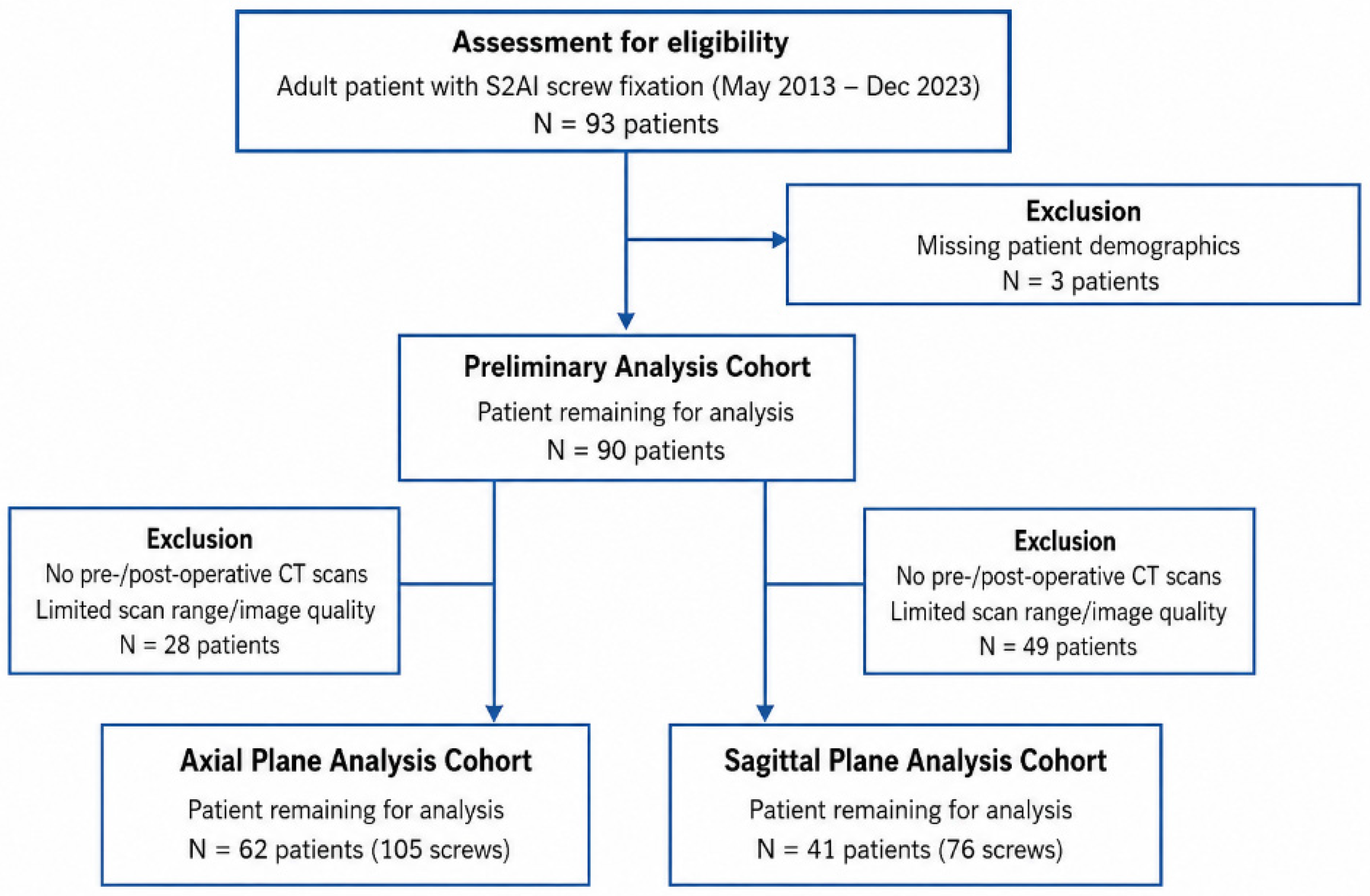 Assessment for eligibility
Adult patient with S2AI screw fixation (May 2013 – Dec 2023)
N = 93 patients

Exclusion
Missing patient demographics
N = 3 patients

Preliminary Analysis Cohort
Patient remaining for analysis
N = 90 patients

Exclusion
No pre-/post-operative CT scans
Limited scan range/image quality
N = 28 patients

Exclusion
No pre-/post-operative CT scans
Limited scan range/image quality
N = 49 patients

Axial Plane Analysis Cohort
Patient remaining for analysis
N = 62 patients (105 screws)

Sagittal Plane Analysis Cohort
Patient remaining for analysis
N = 41 patients (76 screws)